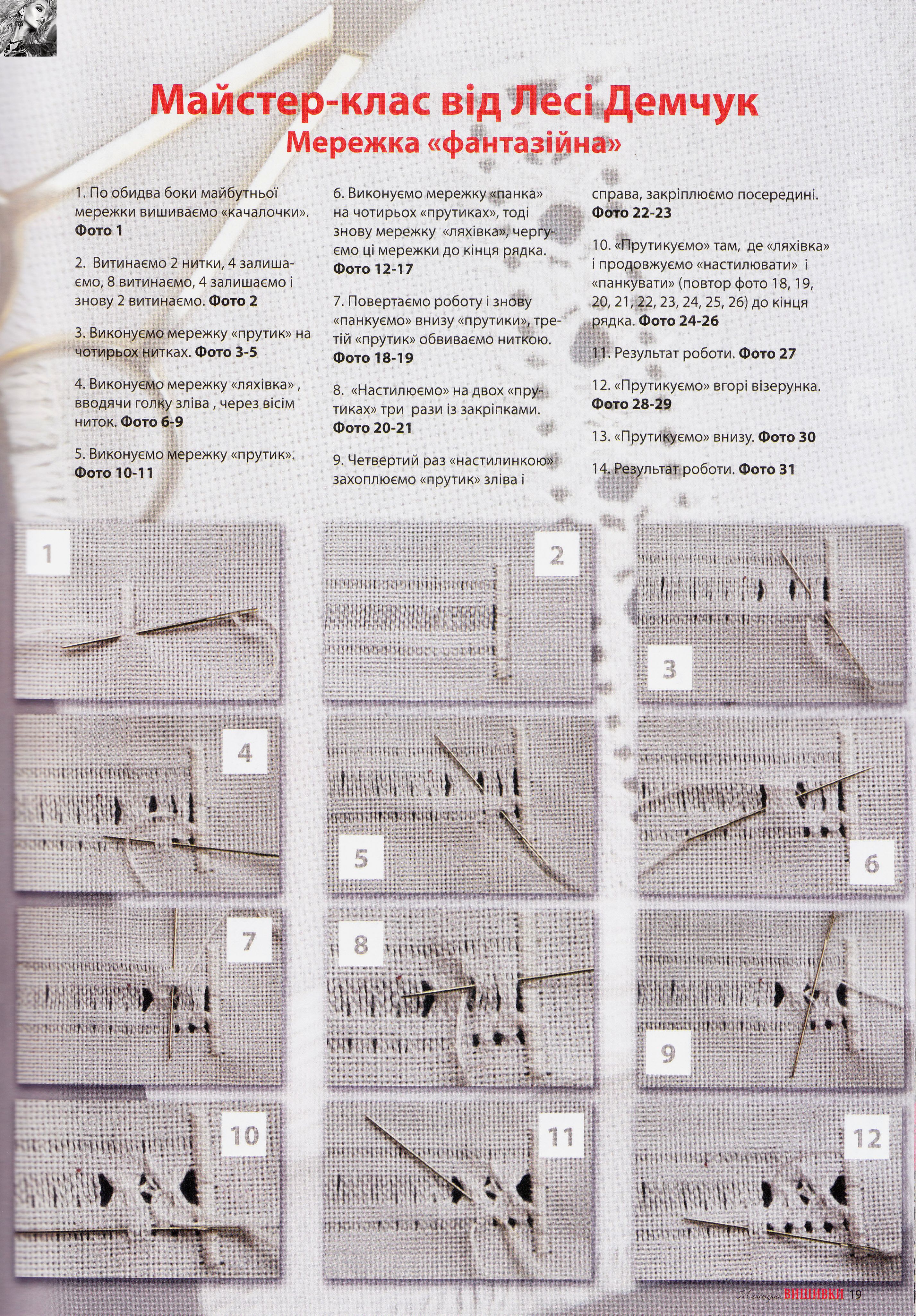 Майстер-клас від Лесі Демчук
Мережка «фантазійна»

1. По обидва боки майбутньої мережки вишиваємо «качалочки». **Фото 1**

2. Витинаємо 2 нитки, 4 залишаємо, 8 витинаємо, 4 залишаємо і знову 2 витинаємо. **Фото 2**

3. Виконуємо мережку «прутик» на чотирьох нитках. **Фото 3-5**

4. Виконуємо мережку «ляхівка» , вводячи голку зліва , через вісім ниток. **Фото 6-9**

5. Виконуємо мережку «прутик». **Фото 10-11**

6. Виконуємо мережку «панка» на чотирьох «прутиках», тоді знову мережку «ляхівка», чергуємо ці мережки до кінця рядка. **Фото 12-17**

7. Повертаємо роботу і знову «панкуємо» внизу «прутики», третій «прутик» обвиваємо ниткою. **Фото 18-19**

8. «Настилюємо» на двох «прутиках» три рази із закріпками. **Фото 20-21**

9. Четвертий раз «настилинкою» захоплюємо «прутик» зліва і справа, закріплюємо посередині. **Фото 22-23**

10. «Прутикуємо» там, де «ляхівка» і продовжуємо «настилювати» і «панкувати» (повтор фото 18, 19, 20, 21, 22, 23, 24, 25, 26) до кінця рядка. **Фото 24-26**

11. Результат роботи. **Фото 27**

12. «Прутикуємо» вгорі візерунка. **Фото 28-29**

13. «Прутикуємо» внизу. **Фото 30**

14. Результат роботи. **Фото 31**

1
2
3
4
5
6
7
8
9
10
11
12

Майстерня ВИШИВКИ 19